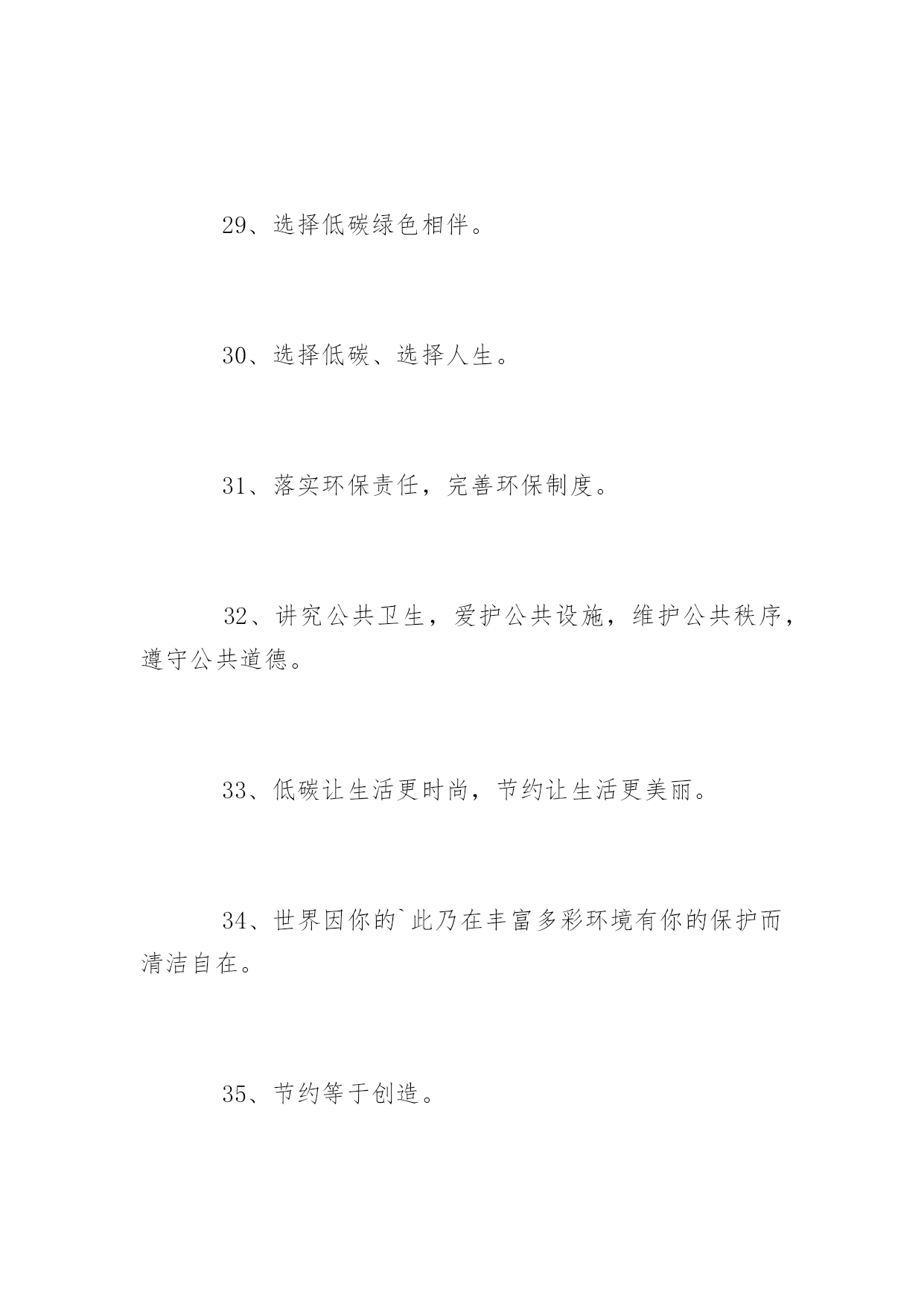 29、选择低碳绿色相伴。

30、选择低碳、选择人生。

31、落实环保责任，完善环保制度。

32、讲究公共卫生，爱护公共设施，维护公共秩序，遵守公共道德。

33、低碳让生活更时尚，节约让生活更美丽。

34、世界因你的`此乃在丰富多彩环境有你的保护而清洁自在。

35、节约等于创造。